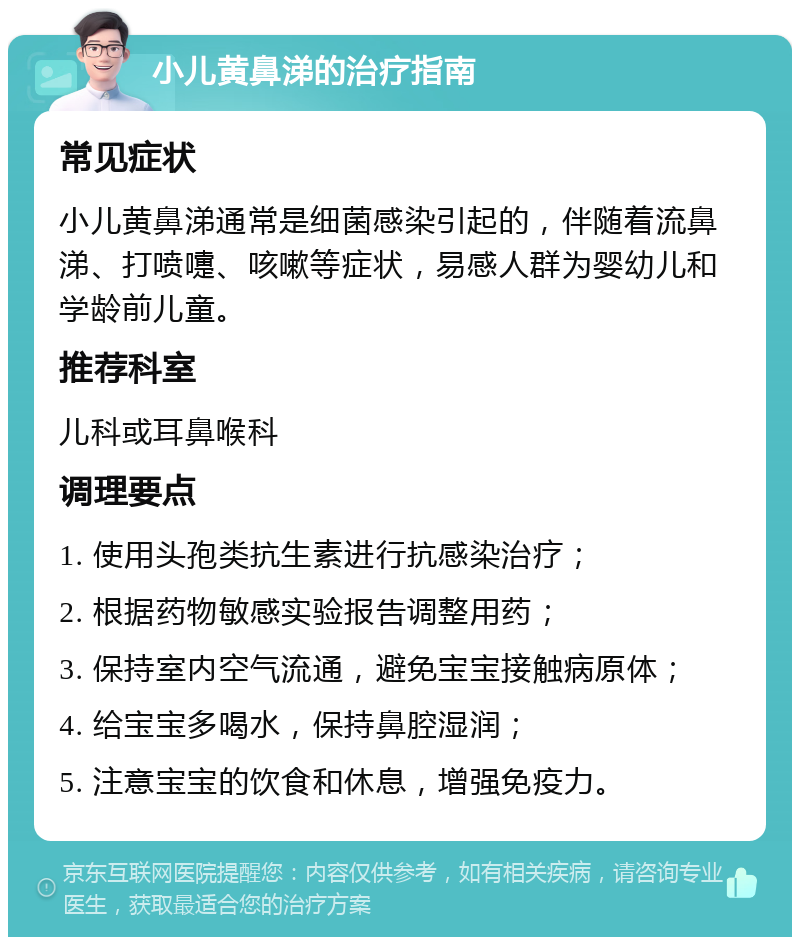 小儿黄鼻涕的治疗指南

常见症状

小儿黄鼻涕通常是细菌感染引起的，伴随着流鼻涕、打喷嚏、咳嗽等症状，易感人群为婴幼儿和学龄前儿童。

推荐科室

儿科或耳鼻喉科

调理要点

1. 使用头孢类抗生素进行抗感染治疗；

2. 根据药物敏感实验报告调整用药；

3. 保持室内空气流通，避免宝宝接触病原体；

4. 给宝宝多喝水，保持鼻腔湿润；

5. 注意宝宝的饮食和休息，增强免疫力。

京东互联网医院提醒您：内容仅供参考，如有相关疾病，请咨询专业医生，获取最适合您的治疗方案